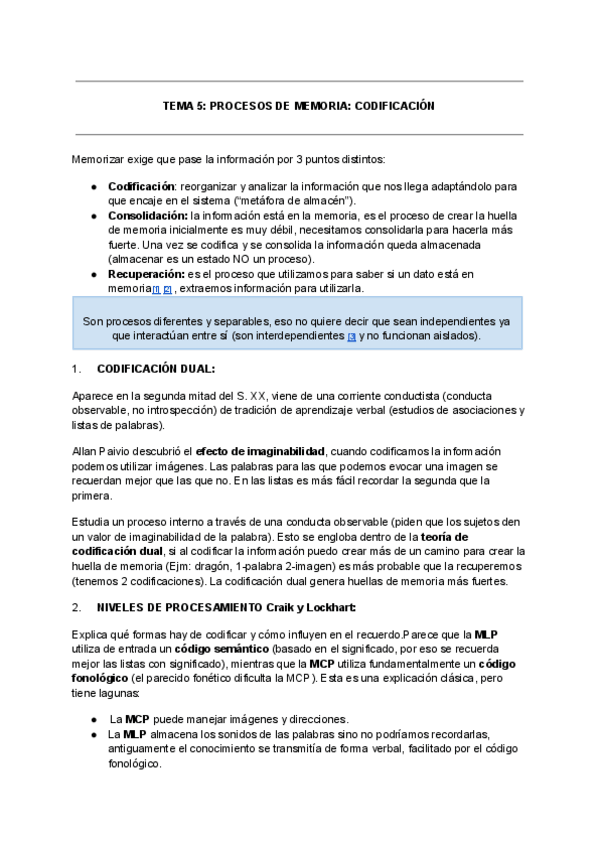 TEMA 5: PROCESOS DE MEMORIA: CODIFICACIÓN

Memorizar exige que pase la información por 3 puntos distintos:

● Codificación: reorganizar y analizar la información que nos llega adaptándolo para que encaje en el sistema ("metáfora de almacén").
● Consolidación: la información está en la memoria, es el proceso de crear la huella de memoria inicialmente es muy débil, necesitamos consolidarla para hacerla más fuerte. Una vez se codifica y se consolida la información queda almacenada (almacenar es un estado NO un proceso).
● Recuperación: es el proceso que utilizamos para saber si un dato está en memoria[1] [2], extraemos información para utilizarla.

Son procesos diferentes y separables, eso no quiere decir que sean independientes ya que interactúan entre sí (son interdependientes [3] y no funcionan aislados).

1. CODIFICACIÓN DUAL:

Aparece en la segunda mitad del S. XX, viene de una corriente conductista (conducta observable, no introspección) de tradición de aprendizaje verbal (estudios de asociaciones y listas de palabras).

Allan Paivio descubrió el efecto de imaginabilidad, cuando codificamos la información podemos utilizar imágenes. Las palabras para las que podemos evocar una imagen se recuerdan mejor que las que no. En las listas es más fácil recordar la segunda que la primera.

Estudia un proceso interno a través de una conducta observable (piden que los sujetos den un valor de imaginabilidad de la palabra). Esto se engloba dentro de la teoría de codificación dual, si al codificar la información puedo crear más de un camino para crear la huella de memoria (Ejm: dragón, 1-palabra 2-imagen) es más probable que la recuperemos (tenemos 2 codificaciones). La codificación dual genera huellas de memoria más fuertes.

2. NIVELES DE PROCESAMIENTO Craik y Lockhart:

Explica qué formas hay de codificar y cómo influyen en el recuerdo.Parece que la MLP utiliza de entrada un código semántico (basado en el significado, por eso se recuerda mejor las listas con significado), mientras que la MCP utiliza fundamentalmente un código fonológico (el parecido fonético dificulta la MCP). Esta es una explicación clásica, pero tiene lagunas:

● La MCP puede manejar imágenes y direcciones.
● La MLP almacena los sonidos de las palabras sino no podríamos recordarlas, antiguamente el conocimiento se transmitía de forma verbal, facilitado por el código fonológico.